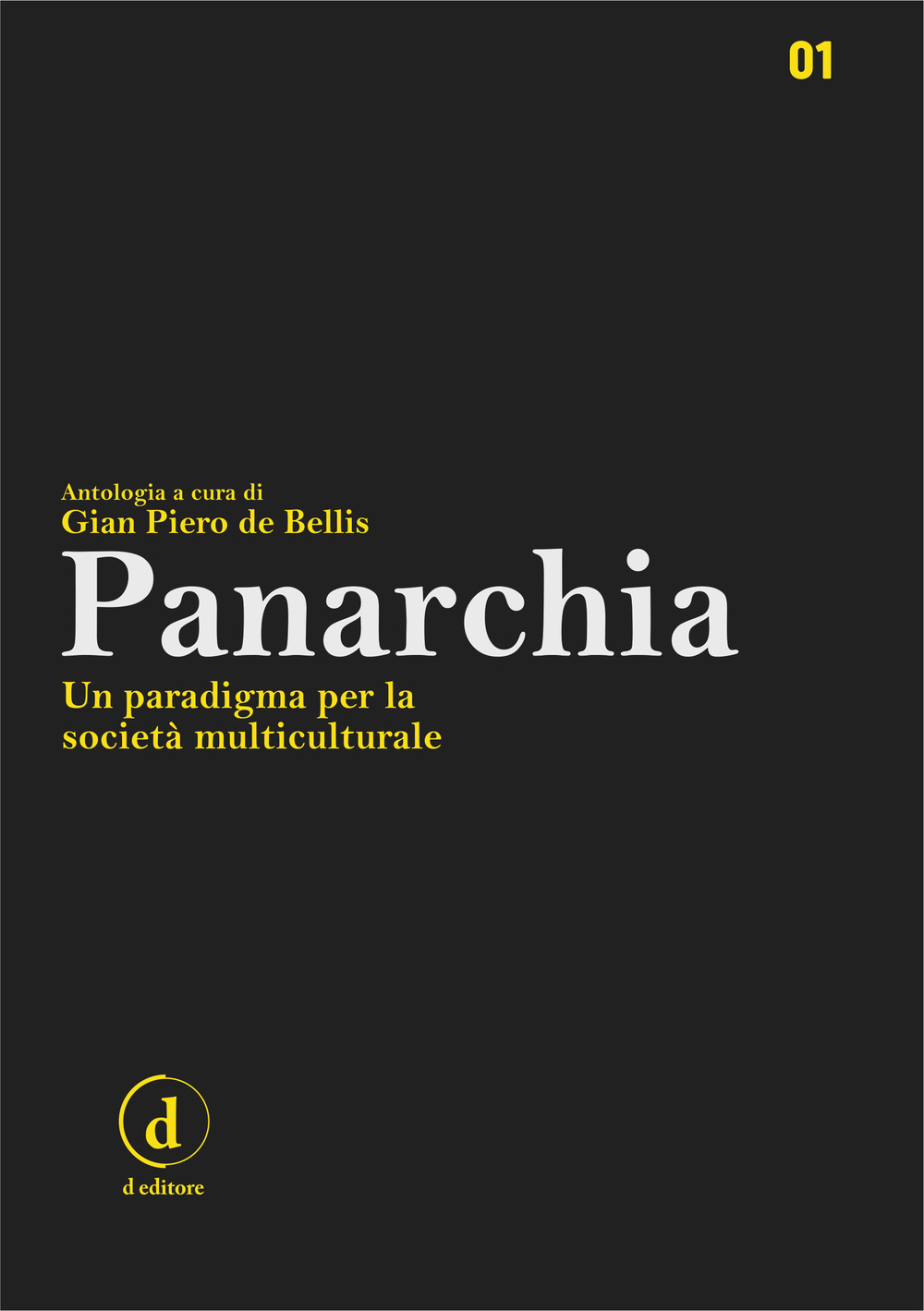 01

Antologia a cura di
Gian Piero de Bellis

Panarchia

Un paradigma per la società multiculturale

d

d editore